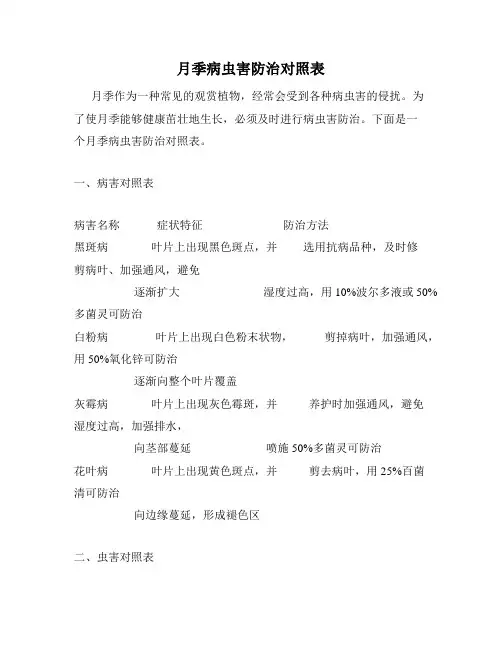 月季病虫害防治对照表

月季作为一种常见的观赏植物，经常会受到各种病虫害的侵扰。为了使月季能够健康茁壮地生长，必须及时进行病虫害防治。下面是一个月季病虫害防治对照表。

一、病害对照表

病害名称　　症状特征　　防治方法

黑斑病　　叶片上出现黑色斑点，并　　选用抗病品种，及时修剪病叶、加强通风，避免

逐渐扩大　　湿度过高，用 10%波尔多液或 50%多菌灵可防治

白粉病　　叶片上出现白色粉末状物，　　剪掉病叶，加强通风，用 50%氧化锌可防治

逐渐向整个叶片覆盖

灰霉病　　叶片上出现灰色霉斑，并　　养护时加强通风，避免湿度过高，加强排水，

向茎部蔓延　　喷施 50%多菌灵可防治

花叶病　　叶片上出现黄色斑点，并　　剪去病叶，用 25%百菌清可防治

向边缘蔓延，形成褪色区

二、虫害对照表